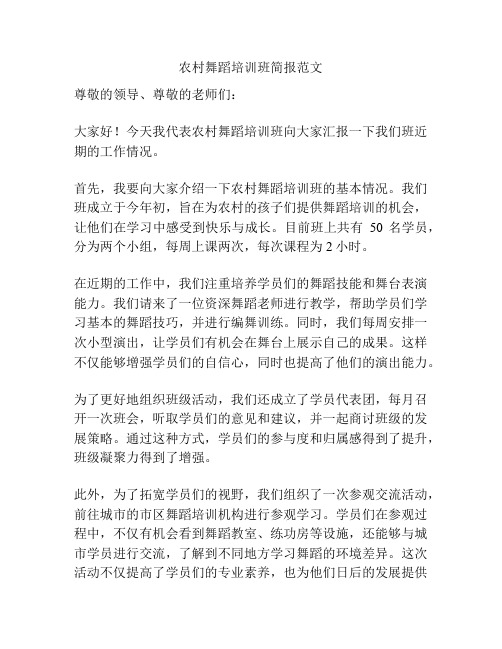 农村舞蹈培训班简报范文

尊敬的领导、尊敬的老师们：

大家好！今天我代表农村舞蹈培训班向大家汇报一下我们班近期的工作情况。

首先，我要向大家介绍一下农村舞蹈培训班的基本情况。我们班成立于今年初，旨在为农村的孩子们提供舞蹈培训的机会，让他们在学习中感受到快乐与成长。目前班上共有 50 名学员，分为两个小组，每周上课两次，每次课程为 2 小时。

在近期的工作中，我们注重培养学员们的舞蹈技能和舞台表演能力。我们请来了一位资深舞蹈老师进行教学，帮助学员们学习基本的舞蹈技巧，并进行编舞训练。同时，我们每周安排一次小型演出，让学员们有机会在舞台上展示自己的成果。这样不仅能够增强学员们的自信心，同时也提高了他们的演出能力。

为了更好地组织班级活动，我们还成立了学员代表团，每月召开一次班会，听取学员们的意见和建议，并一起商讨班级的发展策略。通过这种方式，学员们的参与度和归属感得到了提升，班级凝聚力得到了增强。

此外，为了拓宽学员们的视野，我们组织了一次参观交流活动，前往城市的市区舞蹈培训机构进行参观学习。学员们在参观过程中，不仅有机会看到舞蹈教室、练功房等设施，还能够与城市学员进行交流，了解到不同地方学习舞蹈的环境差异。这次活动不仅提高了学员们的专业素养，也为他们日后的发展提供